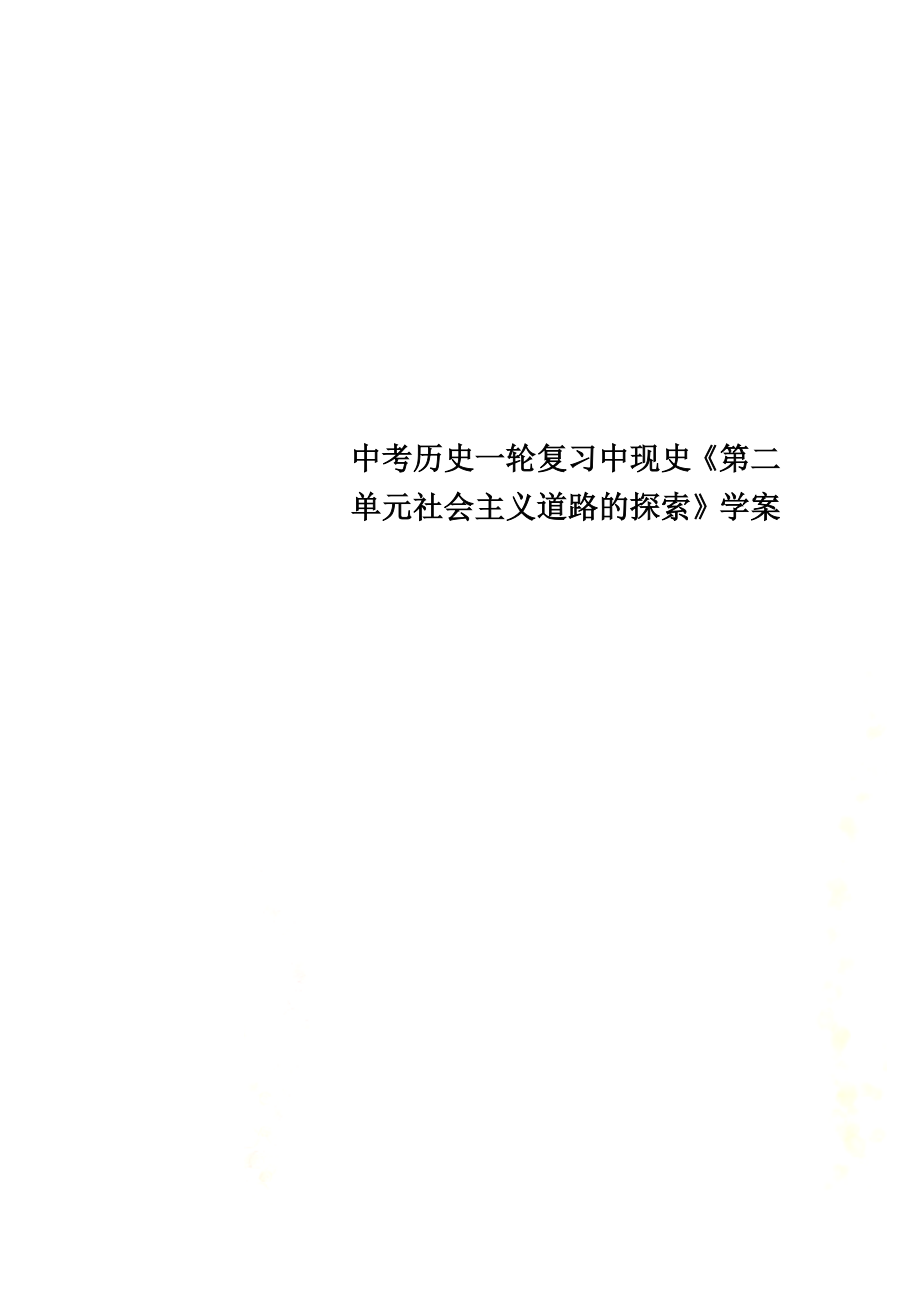 中考历史一轮复习中现史《第二单元社会主义道路的探索》学案